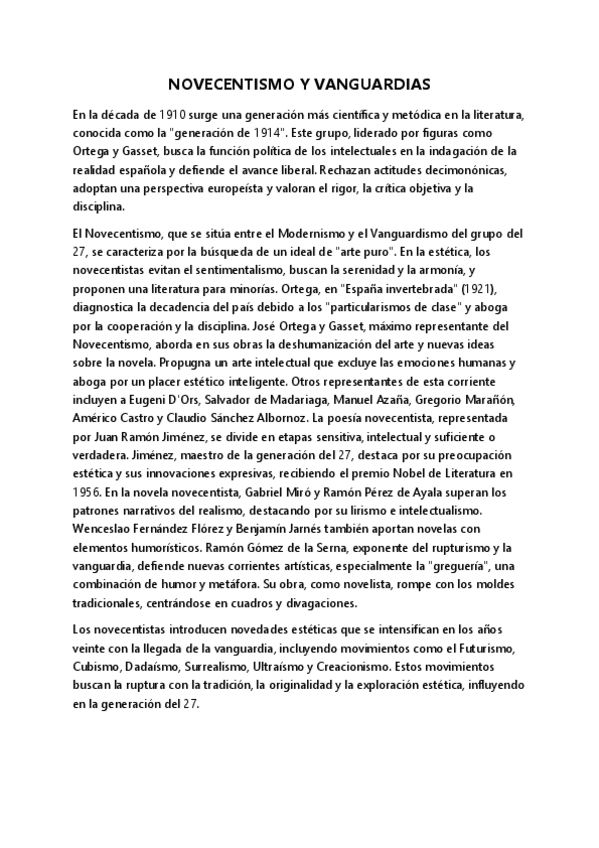 NOVECENTISMO Y VANGUARDIAS

En la década de 1910 surge una generación más científica y metódica en la literatura, conocida como la "generación de 1914". Este grupo, liderado por figuras como Ortega y Gasset, busca la función política de los intelectuales en la indagación de la realidad española y defiende el avance liberal. Rechazan actitudes decimonónicas, adoptan una perspectiva europeísta y valoran el rigor, la crítica objetiva y la disciplina.

El Novecentismo, que se sitúa entre el Modernismo y el Vanguardismo del grupo del 27, se caracteriza por la búsqueda de un ideal de "arte puro". En la estética, los novecentistas evitan el sentimentalismo, buscan la serenidad y la armonía, y proponen una literatura para minorías. Ortega, en "España invertebrada" (1921), diagnostica la decadencia del país debido a los "particularismos de clase" y aboga por la cooperación y la disciplina. José Ortega y Gasset, máximo representante del Novecentismo, aborda en sus obras la deshumanización del arte y nuevas ideas sobre la novela. Propugna un arte intelectual que excluye las emociones humanas y aboga por un placer estético inteligente. Otros representantes de esta corriente incluyen a Eugeni D'Ors, Salvador de Madariaga, Manuel Azaña, Gregorio Marañón, Américo Castro y Claudio Sánchez Albornoz. La poesía novecentista, representada por Juan Ramón Jiménez, se divide en etapas sensitiva, intelectual y suficiente o verdadera. Jiménez, maestro de la generación del 27, destaca por su preocupación estética y sus innovaciones expresivas, recibiendo el premio Nobel de Literatura en 1956. En la novela novecentista, Gabriel Miró y Ramón Pérez de Ayala superan los patrones narrativos del realismo, destacando por su lirismo e intelectualismo. Wenceslao Fernández Flórez y Benjamín Jarnés también aportan novelas con elementos humorísticos. Ramón Gómez de la Serna, exponente del rupturismo y la vanguardia, defiende nuevas corrientes artísticas, especialmente la "greguería", una combinación de humor y metáfora. Su obra, como novelista, rompe con los moldes tradicionales, centrándose en cuadros y divagaciones.

Los novecentistas introducen novedades estéticas que se intensifican en los años veinte con la llegada de la vanguardia, incluyendo movimientos como el Futurismo, Cubismo, Dadaísmo, Surrealismo, Ultraísmo y Creacionismo. Estos movimientos buscan la ruptura con la tradición, la originalidad y la exploración estética, influyendo en la generación del 27.